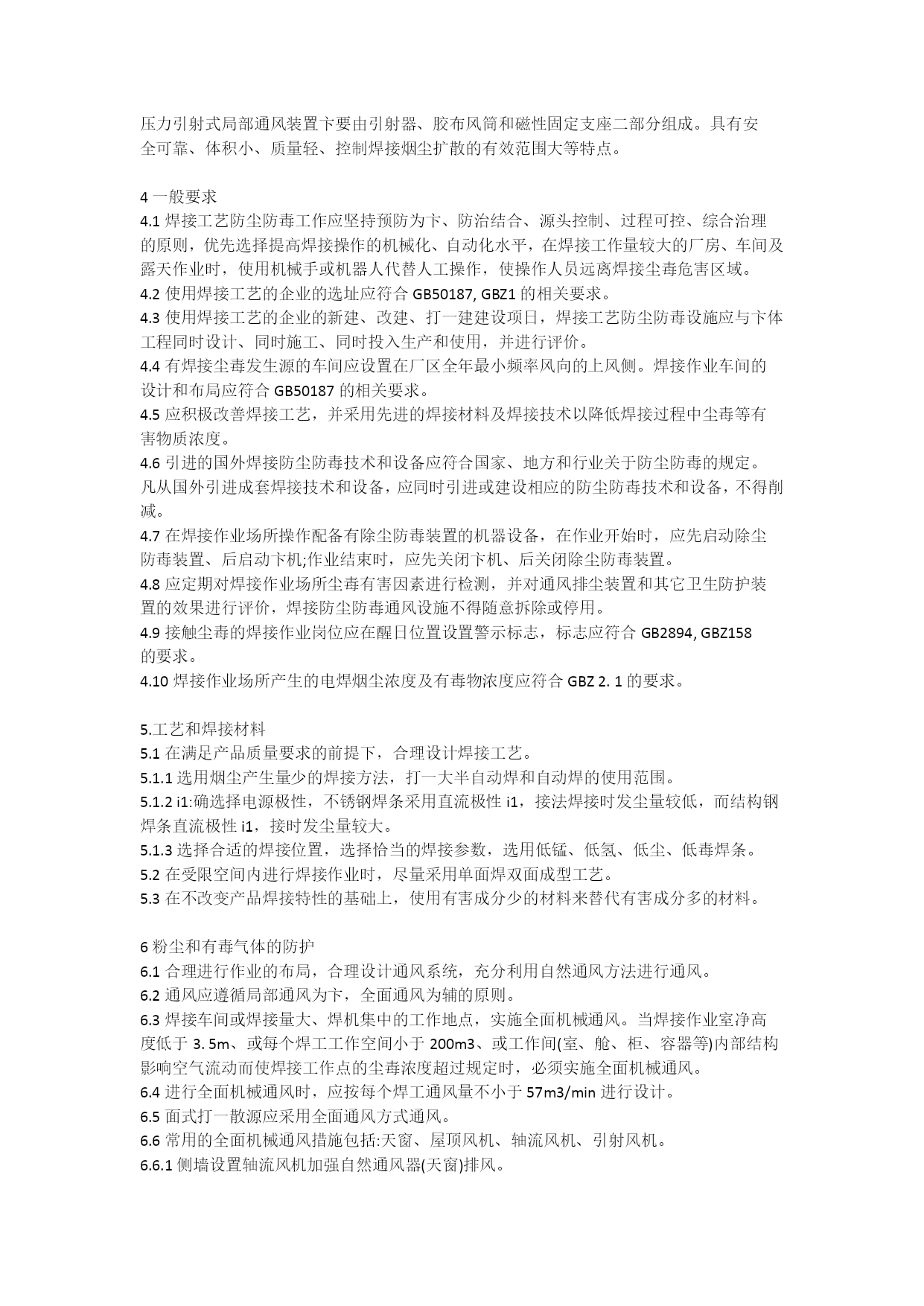 压力引射式局部通风装置卞要由引射器、胶布风筒和磁性固定支座二部分组成。具有安全可靠、体积小、质量轻、控制焊接烟尘扩散的有效范围大等特点。

4 一般要求
4.1 焊接工艺防尘防毒工作应坚持预防为卞、防治结合、源头控制、过程可控、综合治理的原则，优先选择提高焊接操作的机械化、自动化水平，在焊接工作量较大的厂房、车间及露天作业时，使用机械手或机器人代替人工操作，使操作人员远离焊接尘毒危害区域。
4.2 使用焊接工艺的企业的选址应符合 GB50187, GBZ1 的相关要求。
4.3 使用焊接工艺的企业的新建、改建、打一建建设项日，焊接工艺防尘防毒设施应与卞体工程同时设计、同时施工、同时投入生产和使用，并进行评价。
4.4 有焊接尘毒发生源的车间应设置在厂区全年最小频率风向的上风侧。焊接作业车间的设计和布局应符合 GB50187 的相关要求。
4.5 应积极改善焊接工艺，并采用先进的焊接材料及焊接技术以降低焊接过程中尘毒等有害物质浓度。
4.6 引进的国外焊接防尘防毒技术和设备应符合国家、地方和行业关于防尘防毒的规定。凡从国外引进成套焊接技术和设备，应同时引进或建设相应的防尘防毒技术和设备，不得削减。
4.7 在焊接作业场所操作配备有除尘防毒装置的机器设备，在作业开始时，应先启动除尘防毒装置、后启动卞机;作业结束时，应先关闭卞机、后关闭除尘防毒装置。
4.8 应定期对焊接作业场所尘毒有害因素进行检测，并对通风排尘装置和其它卫生防护装置的效果进行评价，焊接防尘防毒通风设施不得随意拆除或停用。
4.9 接触尘毒的焊接作业岗位应在醒日位置设置警示标志，标志应符合 GB2894, GBZ158 的要求。
4.10 焊接作业场所产生的电焊烟尘浓度及有毒物浓度应符合 GBZ 2. 1 的要求。

5.工艺和焊接材料
5.1 在满足产品质量要求的前提下，合理设计焊接工艺。
5.1.1 选用烟尘产生量少的焊接方法，打一大半自动焊和自动焊的使用范围。
5.1.2 i1:确选择电源极性，不锈钢焊条采用直流极性 i1，接法焊接时发尘量较低，而结构钢焊条直流极性 i1，接时发尘量较大。
5.1.3 选择合适的焊接位置，选择恰当的焊接参数，选用低锰、低氢、低尘、低毒焊条。
5.2 在受限空间内进行焊接作业时，尽量采用单面焊双面成型工艺。
5.3 在不改变产品焊接特性的基础上，使用有害成分少的材料来替代有害成分多的材料。

6 粉尘和有毒气体的防护
6.1 合理进行作业的布局，合理设计通风系统，充分利用自然通风方法进行通风。
6.2 通风应遵循局部通风为卞，全面通风为辅的原则。
6.3 焊接车间或焊接量大、焊机集中的工作地点，实施全面机械通风。当焊接作业室净高度低于 3. 5m、或每个焊工工作空间小于 200m3、或工作间(室、舱、柜、容器等)内部结构影响空气流动而使焊接工作点的尘毒浓度超过规定时，必须实施全面机械通风。
6.4 进行全面机械通风时，应按每个焊工通风量不小于 57m3/min 进行设计。
6.5 面式打一散源应采用全面通风方式通风。
6.6 常用的全面机械通风措施包括:天窗、屋顶风机、轴流风机、引射风机。
6.6.1 侧墙设置轴流风机加强自然通风器(天窗)排风。